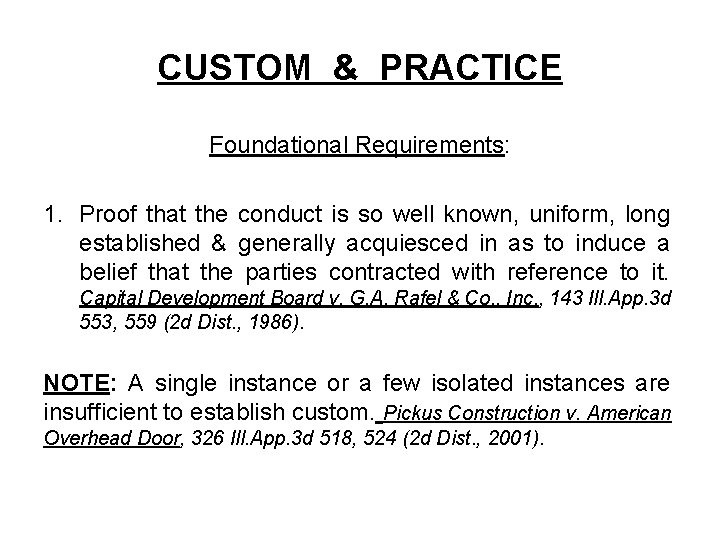 CUSTOM & PRACTICE

Foundational Requirements:

1. Proof that the conduct is so well known, uniform, long established & generally acquiesced in as to induce a belief that the parties contracted with reference to it. Capital Development Board v. G.A. Rafel & Co., Inc., 143 Ill.App.3d 553, 559 (2d Dist., 1986).

NOTE: A single instance or a few isolated instances are insufficient to establish custom. Pickus Construction v. American Overhead Door, 326 Ill.App.3d 518, 524 (2d Dist., 2001).